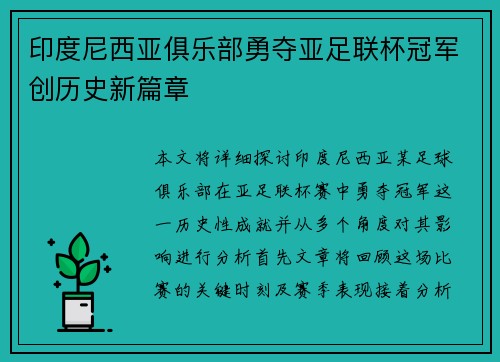 印度尼西亚俱乐部勇夺亚足联杯冠军创历史新篇章

本文将详细探讨印度尼西亚某足球俱乐部在亚足联杯赛中勇夺冠军这一历史性成就并从多个角度对其影响进行分析首先文章将回顾这场比赛的关键时刻及赛季表现接着分析